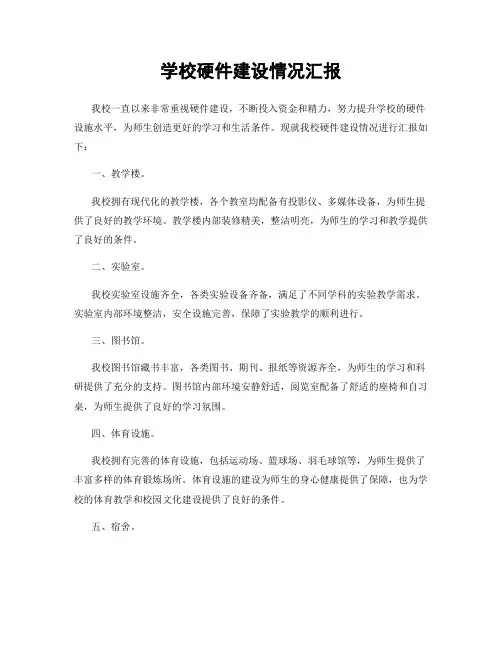 学校硬件建设情况汇报

我校一直以来非常重视硬件建设，不断投入资金和精力，努力提升学校的硬件设施水平，为师生创造更好的学习和生活条件。现就我校硬件建设情况进行汇报如下：

一、教学楼。

我校拥有现代化的教学楼，各个教室均配备有投影仪、多媒体设备，为师生提供了良好的教学环境。教学楼内部装修精美，整洁明亮，为师生的学习和教学提供了良好的条件。

二、实验室。

我校实验室设施齐全，各类实验设备齐备，满足了不同学科的实验教学需求。实验室内部环境整洁，安全设施完善，保障了实验教学的顺利进行。

三、图书馆。

我校图书馆藏书丰富，各类图书、期刊、报纸等资源齐全，为师生的学习和科研提供了充分的支持。图书馆内部环境安静舒适，阅览室配备了舒适的座椅和自习桌，为师生提供了良好的学习氛围。

四、体育设施。

我校拥有完善的体育设施，包括运动场、篮球场、羽毛球馆等，为师生提供了丰富多样的体育锻炼场所。体育设施的建设为师生的身心健康提供了保障，也为学校的体育教学和校园文化建设提供了良好的条件。

五、宿舍。